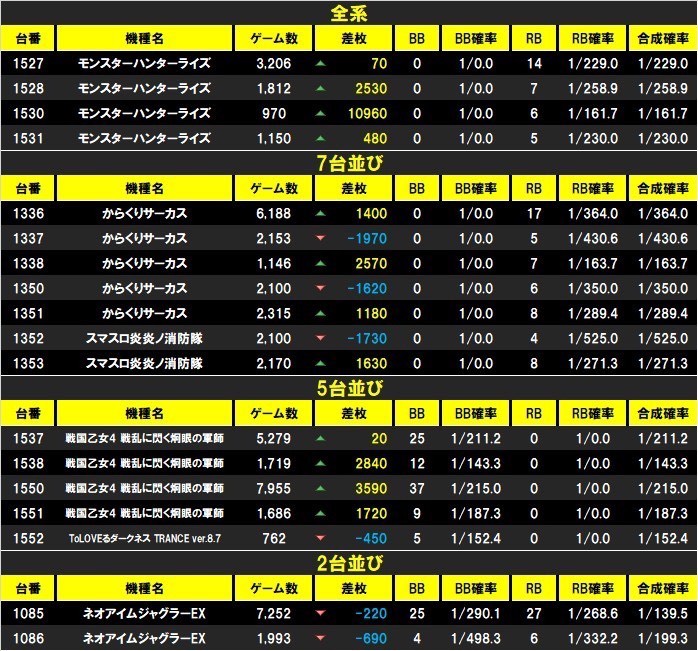 全系

| 台番 | 機種名 | ゲーム数 | 差枚 | BB | BB確率 | RB | RB確率 | 合成確率 |
|---|---|---|---|---|---|---|---|---|
| 1527 | モンスターハンターライズ | 3,206 | ▲ 70 | 0 | 1/0.0 | 14 | 1/229.0 | 1/229.0 |
| 1528 | モンスターハンターライズ | 1,812 | ▲ 2530 | 0 | 1/0.0 | 7 | 1/258.9 | 1/258.9 |
| 1530 | モンスターハンターライズ | 970 | ▲ 10960 | 0 | 1/0.0 | 6 | 1/161.7 | 1/161.7 |
| 1531 | モンスターハンターライズ | 1,150 | ▲ 480 | 0 | 1/0.0 | 5 | 1/230.0 | 1/230.0 |

7台並び

| 台番 | 機種名 | ゲーム数 | 差枚 | BB | BB確率 | RB | RB確率 | 合成確率 |
|---|---|---|---|---|---|---|---|---|
| 1336 | からくりサーカス | 6,188 | ▲ 1400 | 0 | 1/0.0 | 17 | 1/364.0 | 1/364.0 |
| 1337 | からくりサーカス | 2,153 | ▼ -1970 | 0 | 1/0.0 | 5 | 1/430.6 | 1/430.6 |
| 1338 | からくりサーカス | 1,146 | ▲ 2570 | 0 | 1/0.0 | 7 | 1/163.7 | 1/163.7 |
| 1350 | からくりサーカス | 2,100 | ▼ -1620 | 0 | 1/0.0 | 6 | 1/350.0 | 1/350.0 |
| 1351 | からくりサーカス | 2,315 | ▲ 1180 | 0 | 1/0.0 | 8 | 1/289.4 | 1/289.4 |
| 1352 | スマスロ炎炎ノ消防隊 | 2,100 | ▼ -1730 | 0 | 1/0.0 | 4 | 1/525.0 | 1/525.0 |
| 1353 | スマスロ炎炎ノ消防隊 | 2,170 | ▲ 1630 | 0 | 1/0.0 | 8 | 1/271.3 | 1/271.3 |

5台並び

| 台番 | 機種名 | ゲーム数 | 差枚 | BB | BB確率 | RB | RB確率 | 合成確率 |
|---|---|---|---|---|---|---|---|---|
| 1537 | 戦国乙女4 戦乱に閃く炯眼の軍師 | 5,279 | ▲ 20 | 25 | 1/211.2 | 0 | 1/0.0 | 1/211.2 |
| 1538 | 戦国乙女4 戦乱に閃く炯眼の軍師 | 1,719 | ▲ 2840 | 12 | 1/143.3 | 0 | 1/0.0 | 1/143.3 |
| 1550 | 戦国乙女4 戦乱に閃く炯眼の軍師 | 7,955 | ▲ 3590 | 37 | 1/215.0 | 0 | 1/0.0 | 1/215.0 |
| 1551 | 戦国乙女4 戦乱に閃く炯眼の軍師 | 1,686 | ▲ 1720 | 9 | 1/187.3 | 0 | 1/0.0 | 1/187.3 |
| 1552 | ToLOVEるダークネス TRANCE ver.8.7 | 762 | ▼ -450 | 5 | 1/152.4 | 0 | 1/0.0 | 1/152.4 |

2台並び

| 台番 | 機種名 | ゲーム数 | 差枚 | BB | BB確率 | RB | RB確率 | 合成確率 |
|---|---|---|---|---|---|---|---|---|
| 1085 | ネオアイムジャグラーEX | 7,252 | ▼ -220 | 25 | 1/290.1 | 27 | 1/268.6 | 1/139.5 |
| 1086 | ネオアイムジャグラーEX | 1,993 | ▼ -690 | 4 | 1/498.3 | 6 | 1/332.2 | 1/199.3 |